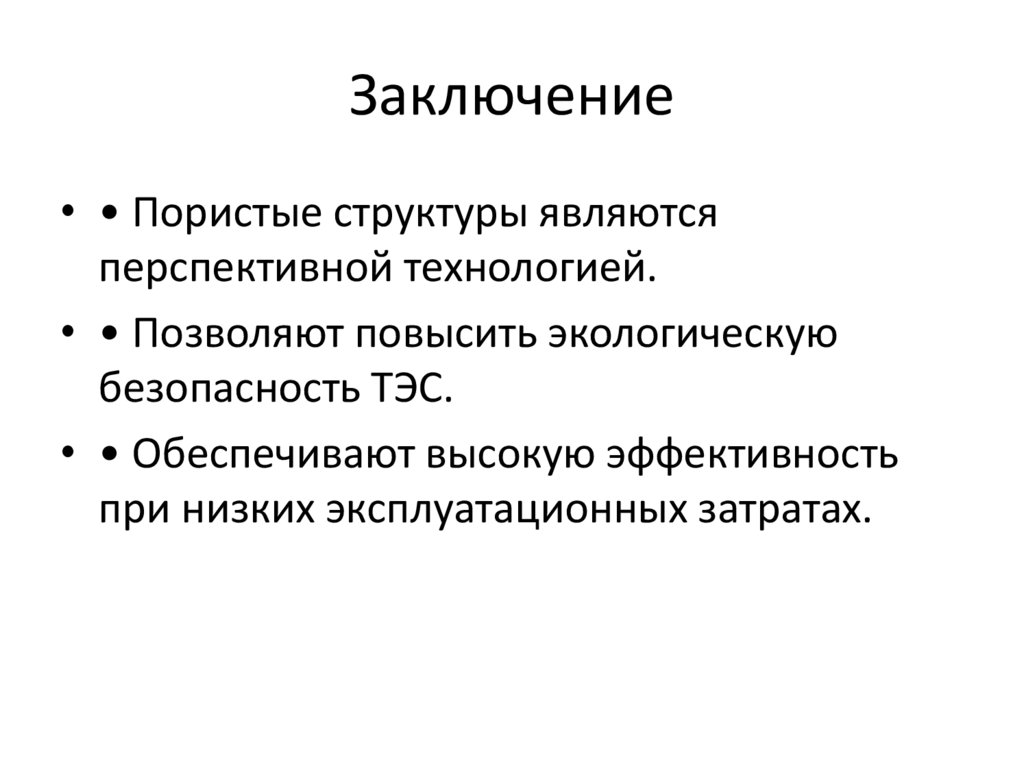 Заключение

• • Пористые структуры являются перспективной технологией.

• • Позволяют повысить экологическую безопасность ТЭС.

• • Обеспечивают высокую эффективность при низких эксплуатационных затратах.